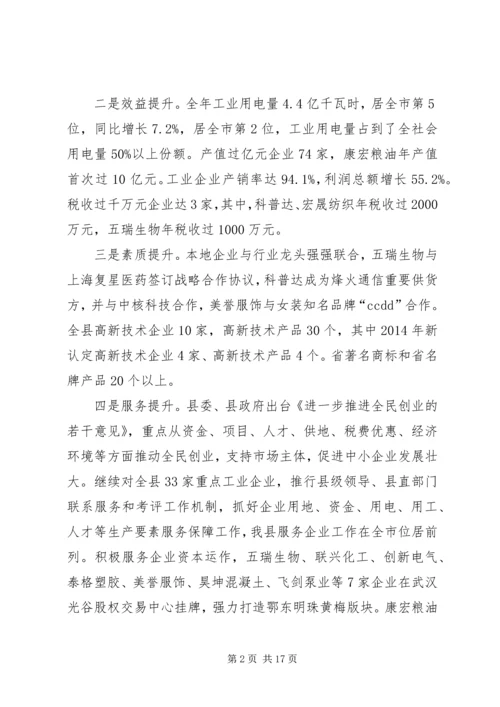 二是效益提升。全年工业用电量4.4亿千瓦时，居全市第5位，同比增长7.2%，居全市第2位，工业用电量占到了全社会用电量50%以上份额。产值过亿元企业74家，康宏粮油年产值首次过10亿元。工业企业产销率达94.1%，利润总额增长55.2%。税收过千万元企业达3家，其中，科普达、宏晟纺织年税收过2000万元，五瑞生物年税收过1000万元。

三是素质提升。本地企业与行业龙头强强联合，五瑞生物与上海复星医药签订战略合作协议，科普达成为烽火通信重要供货方，并与中核科技合作，美誉服饰与女装知名品牌“ccdd”合作。全县高新技术企业10家，高新技术产品30个，其中2014年新认定高新技术企业4家、高新技术产品4个。省著名商标和省名牌产品20个以上。

四是服务提升。县委、县政府出台《进一步推进全民创业的若干意见》，重点从资金、项目、人才、供地、税费优惠、经济环境等方面推动全民创业，支持市场主体，促进中小企业发展壮大。继续对全县33家重点工业企业，推行县级领导、县直部门联系服务和考评工作机制，抓好企业用地、资金、用电、用工、人才等生产要素服务保障工作，我县服务企业工作在全市位居前列。积极服务企业资本运作，五瑞生物、联兴化工、创新电气、泰格塑胶、美誉服饰、昊坤混凝土、飞剑泵业等7家企业在武汉光谷股权交易中心挂牌，强力打造鄂东明珠黄梅版块。康宏粮油

第2页 共17页